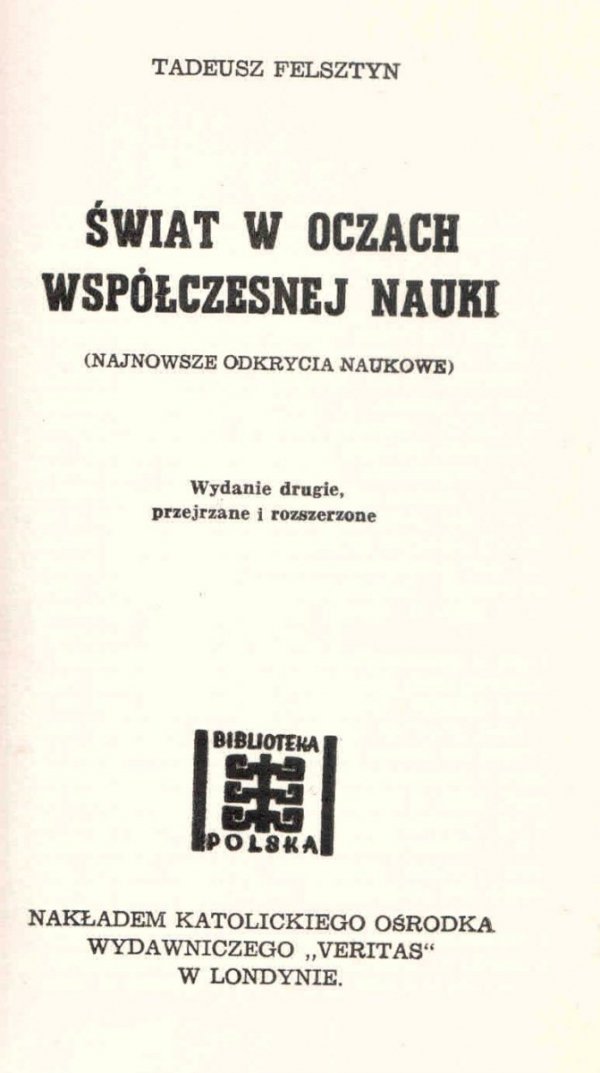 TADEUSZ FELSZTYN

ŚWIAT W OCZACH WSPÓŁCZESNEJ NAUKI

(NAJNOWSZE ODKRYCIA NAUKOWE)

Wydanie drugie, przejrzane i rozszerzone

BIBLIOTEKA POLSKA

NAKŁADEM KATOLICKIEGO OŚRODKA WYDAWNICZEGO „VERITAS“ W LONDYNIE.